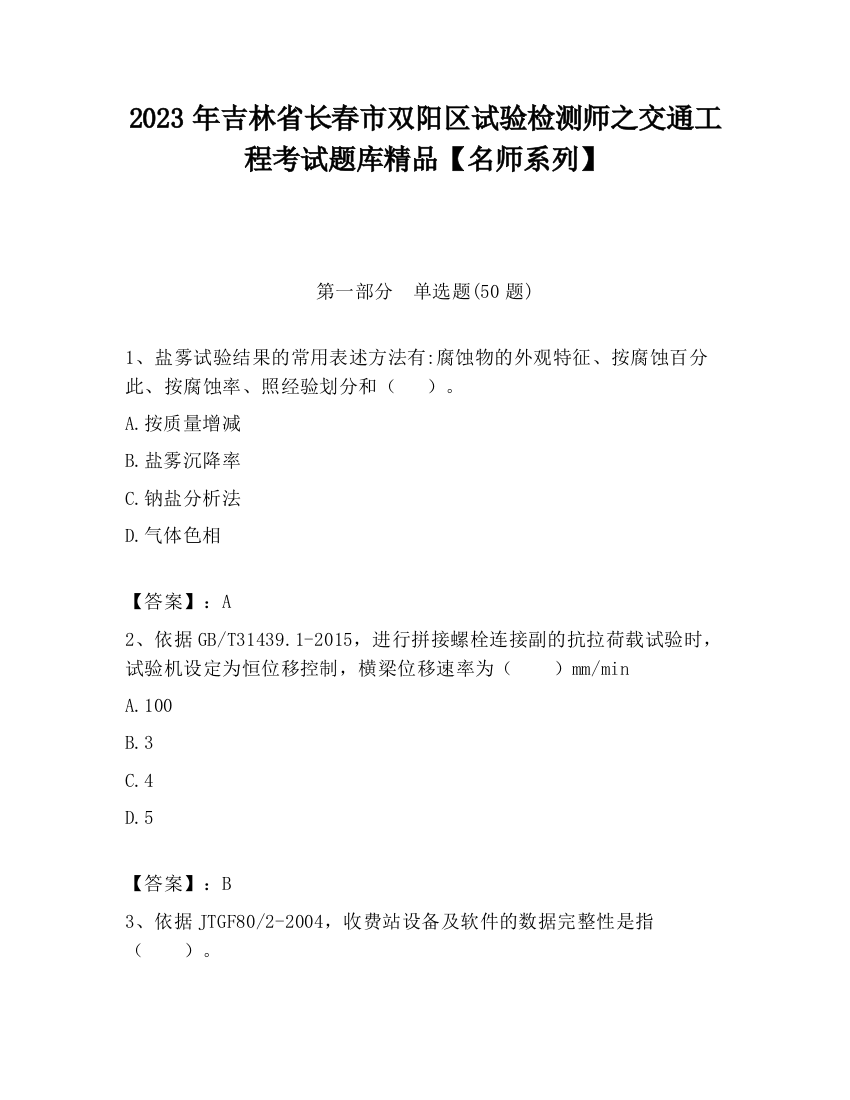 2023 年吉林省长春市双阳区试验检测师之交通工程考试题库精品【名师系列】

第一部分　单选题(50 题)

1、盐雾试验结果的常用表述方法有:腐蚀物的外观特征、按腐蚀百分此、按腐蚀率、照经验划分和（　　）。

A.按质量增减

B.盐雾沉降率

C.钠盐分析法

D.气体色相

【答案】：A

2、依据 GB/T31439.1-2015，进行拼接螺栓连接副的抗拉荷载试验时，试验机设定为恒位移控制，横梁位移速率为（　　）mm/min

A.100

B.3

C.4

D.5

【答案】：B

3、依据 JTGF80/2-2004，收费站设备及软件的数据完整性是指（　　）。